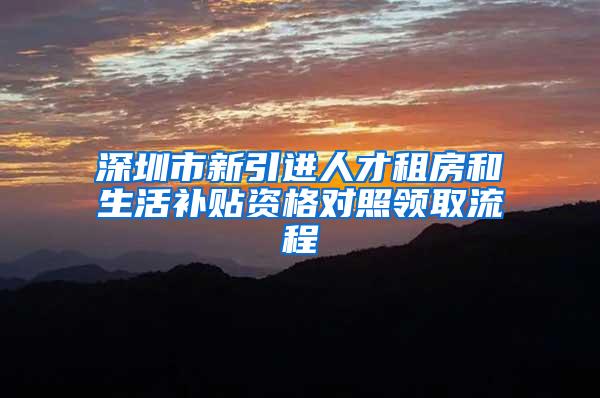 深圳市新引进人才租房和生活补贴资格对照领取流程